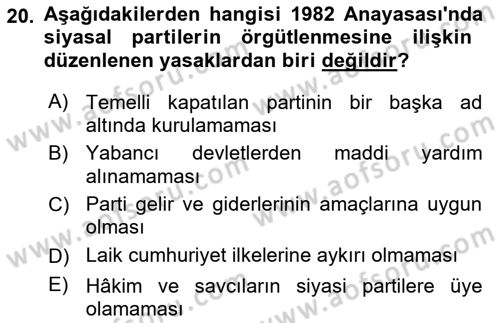 20. Aşağıdakilerden hangisi 1982 Anayasası'nda siyasal partilerin örgütlenmesine ilişkin düzenlenen yasaklardan biri değildir?

A) Temelli kapatılan partinin bir başka ad altında kurulamaması
B) Yabancı devletlerden maddi yardım alınamaması
C) Parti gelir ve giderlerinin amaçlarına uygun olması
D) Laik cumhuriyet ilkelerine aykırı olmaması
E) Hâkim ve savcıların siyasi partilere üye olamaması

www.aofsoru.com